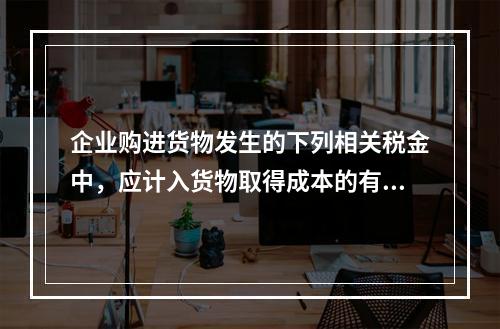 企业购进货物发生的下列相关税金中，应计入货物取得成本的有...